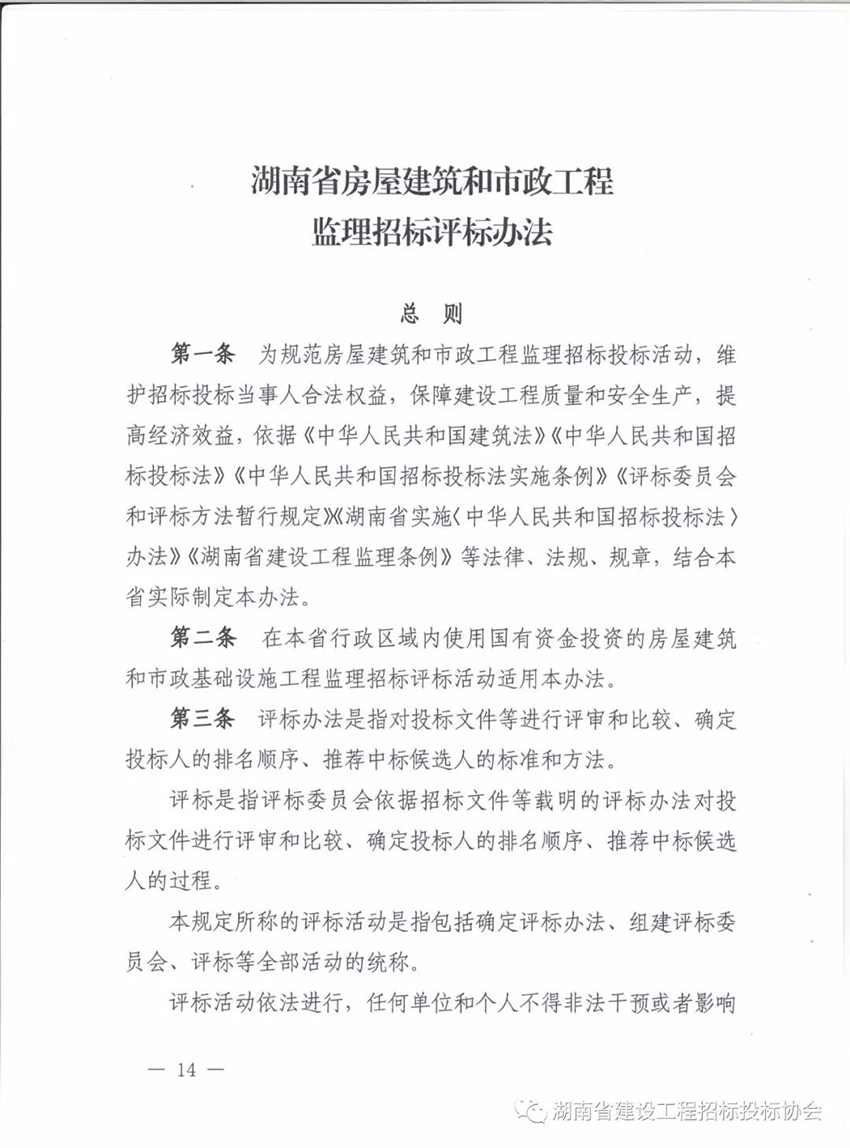 湖南省房屋建筑和市政工程
监理招标评标办法

总　则

第一条　为规范房屋建筑和市政工程监理招标投标活动，维护招标投标当事人合法权益，保障建设工程质量和安全生产，提高经济效益，依据《中华人民共和国建筑法》《中华人民共和国招标投标法》《中华人民共和国招标投标法实施条例》《评标委员会和评标方法暂行规定》《湖南省实施〈中华人民共和国招标投标法〉办法》《湖南省建设工程监理条例》等法律、法规、规章，结合本省实际制定本办法。

第二条　在本省行政区域内使用国有资金投资的房屋建筑和市政基础设施工程监理招标评标活动适用本办法。

第三条　评标办法是指对投标文件等进行评审和比较、确定投标人的排名顺序、推荐中标候选人的标准和方法。

评标是指评标委员会依据招标文件等载明的评标办法对投标文件进行评审和比较、确定投标人的排名顺序、推荐中标候选人的过程。

本规定所称的评标活动是指包括确定评标办法、组建评标委员会、评标等全部活动的统称。

评标活动依法进行，任何单位和个人不得非法干预或者影响

— 14 —

湖南省建设工程招标投标协会